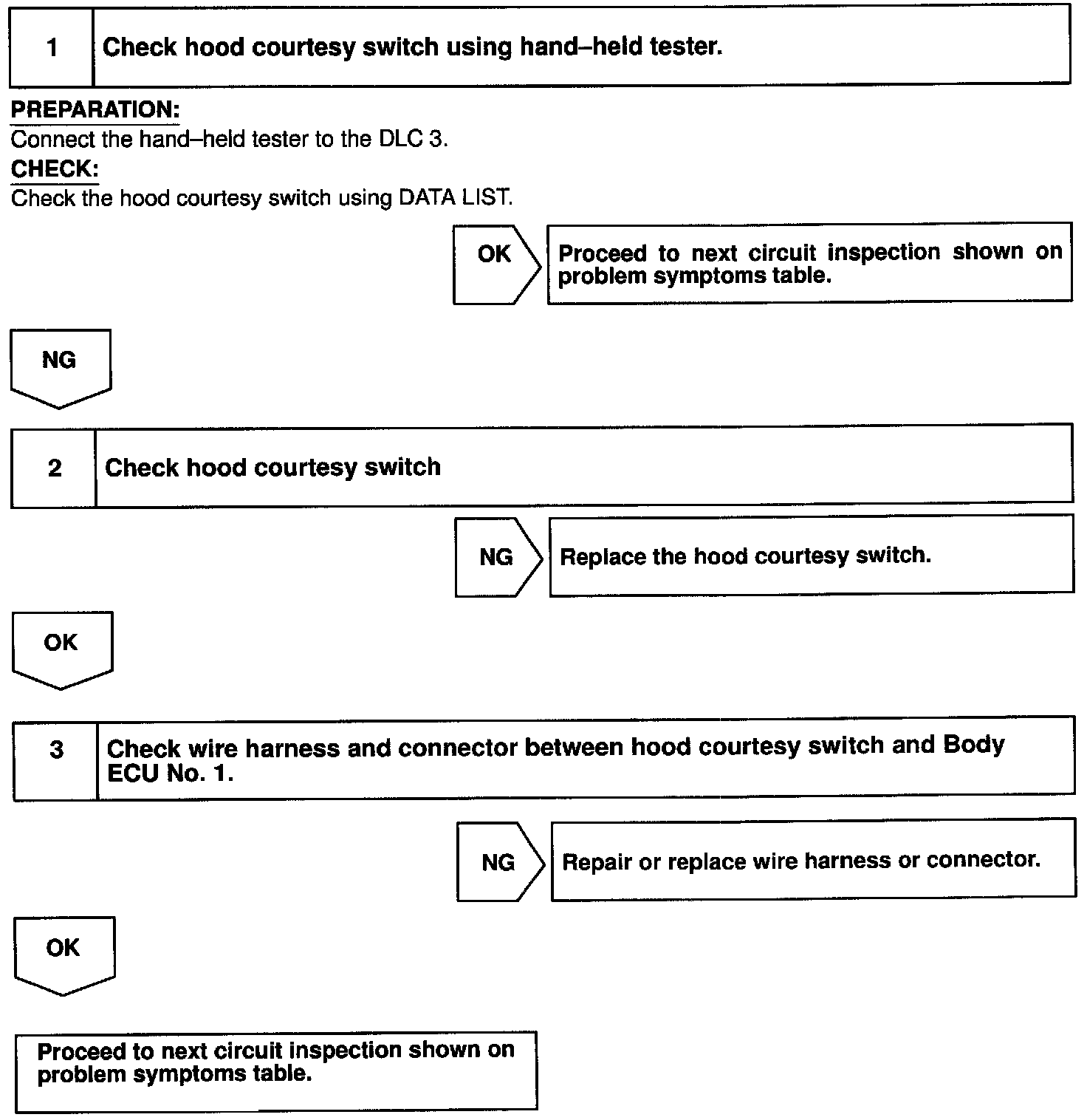 1 Check hood courtesy switch using hand–held tester.

PREPARATION:
Connect the hand–held tester to the DLC 3.

CHECK:
Check the hood courtesy switch using DATA LIST.

OK

Proceed to next circuit inspection shown on problem symptoms table.

NG

2 Check hood courtesy switch

NG

Replace the hood courtesy switch.

OK

3 Check wire harness and connector between hood courtesy switch and Body ECU No. 1.

NG

Repair or replace wire harness or connector.

OK

Proceed to next circuit inspection shown on problem symptoms table.